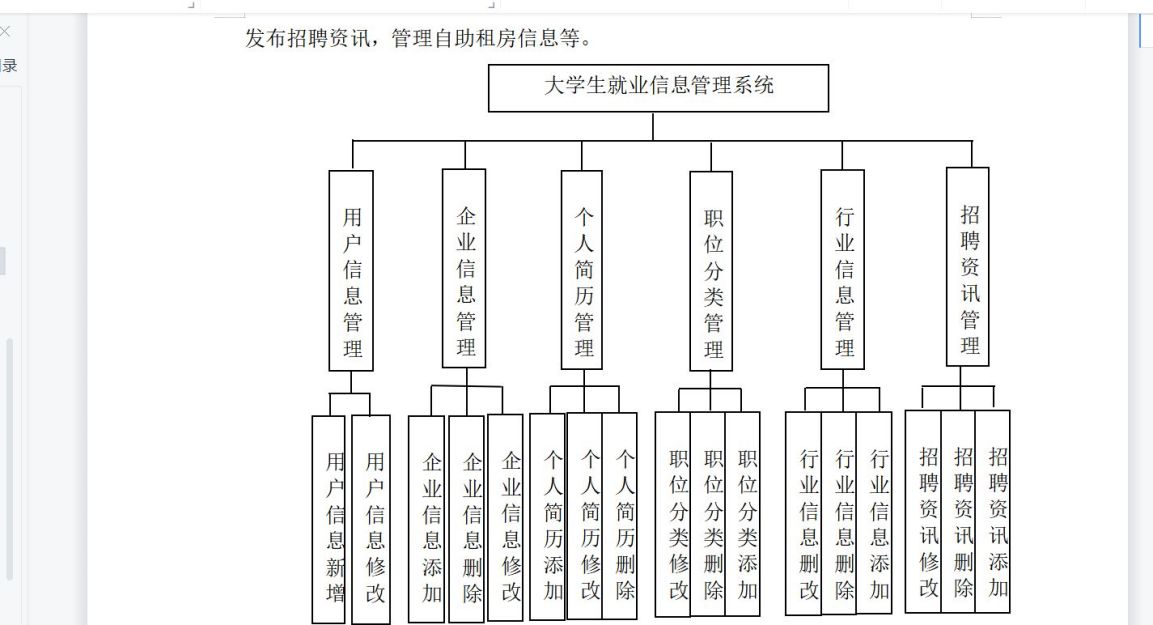 录

发布招聘资讯，管理自助租房信息等。

大学生就业信息管理系统

用户信息管理

企业信息管理

个人简历管理

职位分类管理

行业信息管理

招聘资讯管理

用户信息新增

用户信息修改

企业信息添加

企业信息删除

企业信息修改

个人简历添加

个人简历修改

个人简历删除

职位分类修改

职位分类删除

职位分类添加

行业信息删改

行业信息删除

行业信息添加

招聘资讯修改

招聘资讯删除

招聘资讯添加